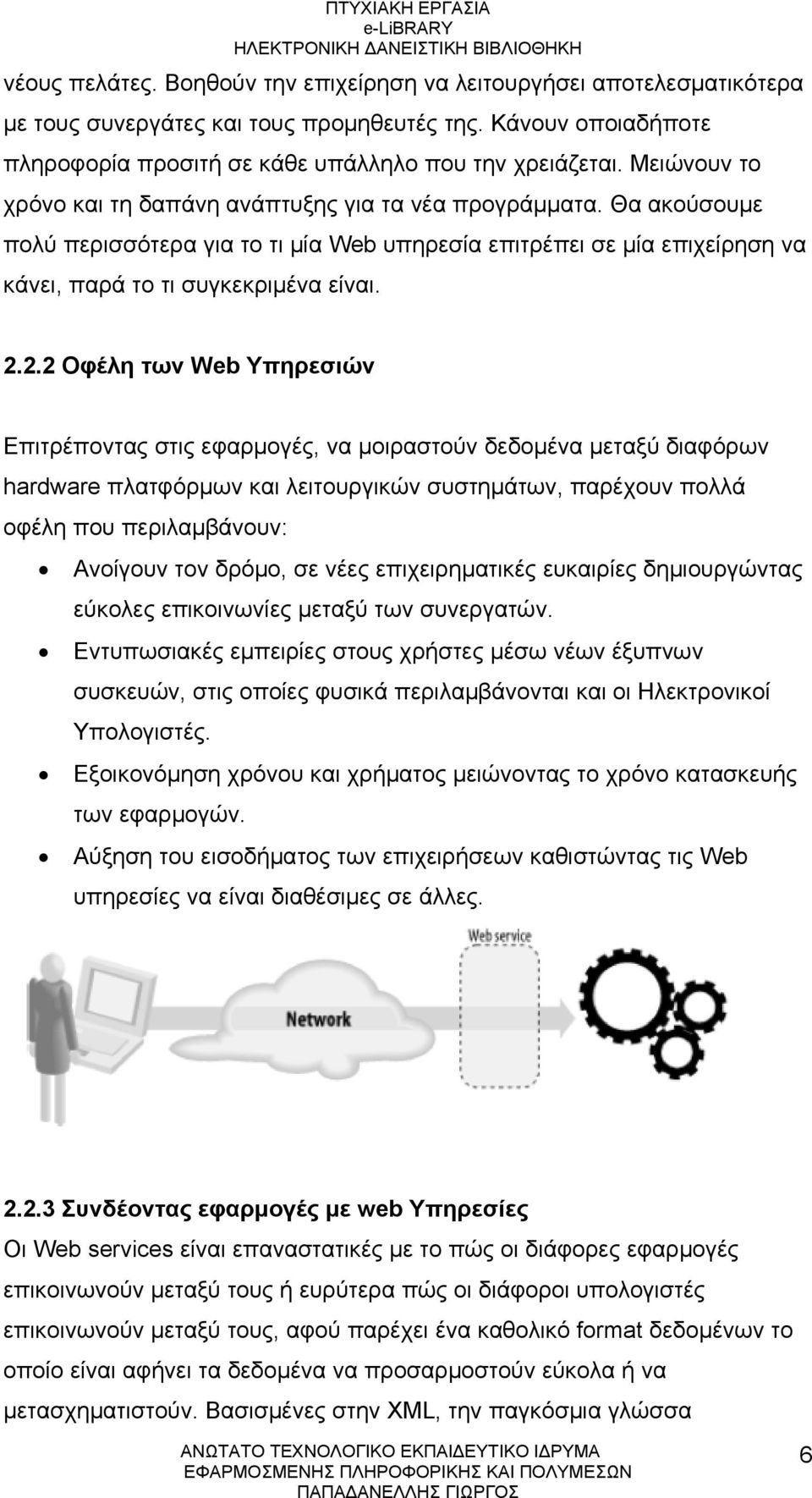 ΠΤΥΧΙΑΚΗ ΕΡΓΑΣΙΑ
e-LiBRARY
ΗΛΕΚΤΡΟΝΙΚΗ ΔΑΝΕΙΣΤΙΚΗ ΒΙΒΛΙΟΘΗΚΗ

νέους πελάτες. Βοηθούν την επιχείρηση να λειτουργήσει αποτελεσματικότερα με τους συνεργάτες και τους προμηθευτές της. Κάνουν οποιαδήποτε πληροφορία προσιτή σε κάθε υπάλληλο που την χρειάζεται. Μειώνουν το χρόνο και τη δαπάνη ανάπτυξης για τα νέα προγράμματα. Θα ακούσουμε πολύ περισσότερα για το τι μία Web υπηρεσία επιτρέπει σε μία επιχείρηση να κάνει, παρά το τι συγκεκριμένα είναι.

2.2.2 Οφέλη των Web Υπηρεσιών

Επιτρέποντας στις εφαρμογές, να μοιραστούν δεδομένα μεταξύ διαφόρων hardware πλατφόρμων και λειτουργικών συστημάτων, παρέχουν πολλά οφέλη που περιλαμβάνουν:

• Ανοίγουν τον δρόμο, σε νέες επιχειρηματικές ευκαιρίες δημιουργώντας εύκολες επικοινωνίες μεταξύ των συνεργατών.
• Εντυπωσιακές εμπειρίες στους χρήστες μέσω νέων έξυπνων συσκευών, στις οποίες φυσικά περιλαμβάνονται και οι Ηλεκτρονικοί Υπολογιστές.
• Εξοικονόμηση χρόνου και χρήματος μειώνοντας το χρόνο κατασκευής των εφαρμογών.
• Αύξηση του εισοδήματος των επιχειρήσεων καθιστώντας τις Web υπηρεσίες να είναι διαθέσιμες σε άλλες.

Web service
Network

2.2.3 Συνδέοντας εφαρμογές με web Υπηρεσίες
Οι Web services είναι επαναστατικές με το πώς οι διάφορες εφαρμογές επικοινωνούν μεταξύ τους ή ευρύτερα πώς οι διάφοροι υπολογιστές επικοινωνούν μεταξύ τους, αφού παρέχει ένα καθολικό format δεδομένων το οποίο είναι αφήνει τα δεδομένα να προσαρμοστούν εύκολα ή να μετασχηματιστούν. Βασισμένες στην XML, την παγκόσμια γλώσσα

ΑΝΩΤΑΤΟ ΤΕΧΝΟΛΟΓΙΚΟ ΕΚΠΑΙΔΕΥΤΙΚΟ ΙΔΡΥΜΑ
ΕΦΑΡΜΟΣΜΕΝΗΣ ΠΛΗΡΟΦΟΡΙΚΗΣ ΚΑΙ ΠΟΛΥΜΕΣΩΝ
ΠΑΠΑΔΑΝΕΛΛΗΣ ΓΙΩΡΓΟΣ
6